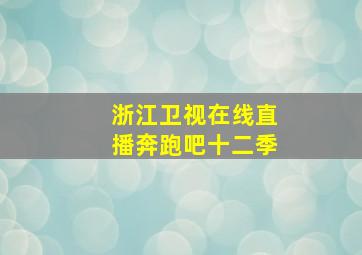 浙江卫视在线直播奔跑吧十二季